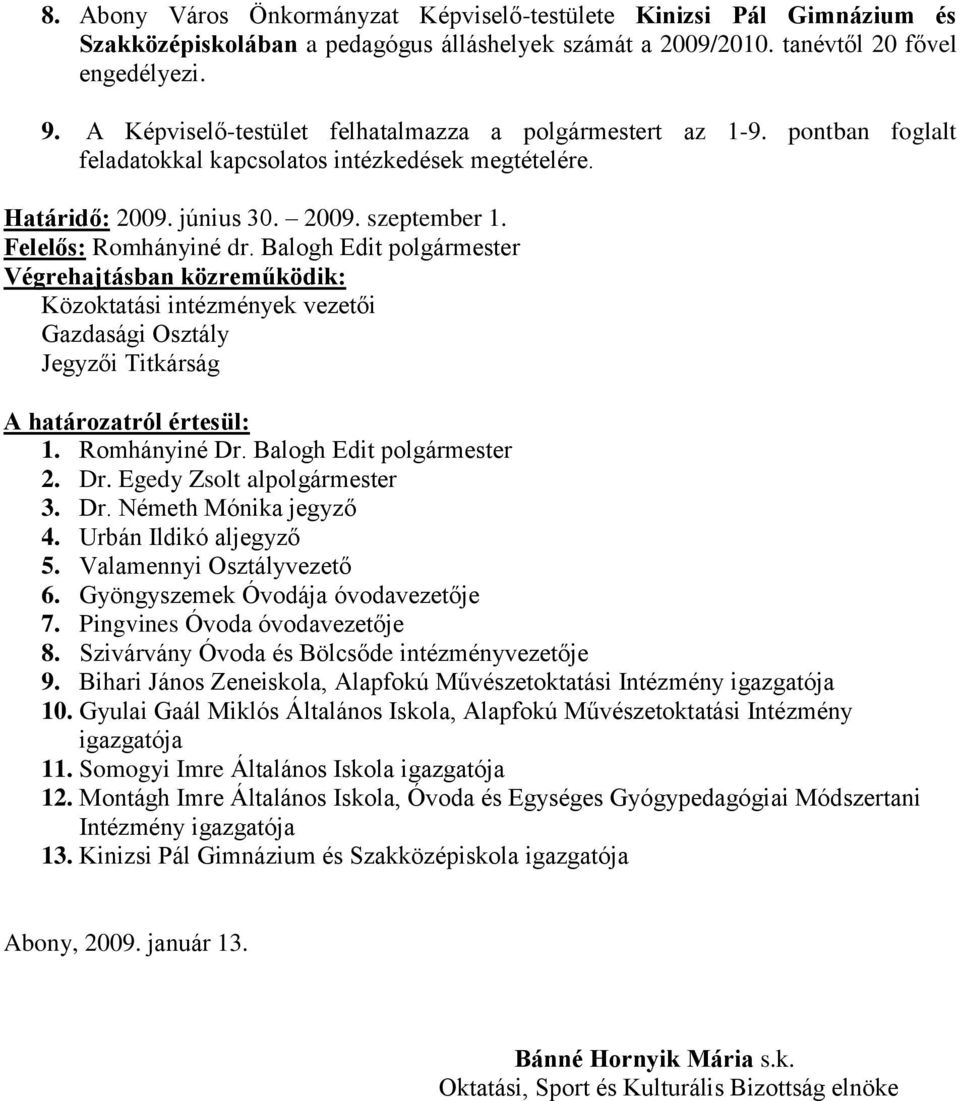 8. Abony Város Önkormányzat Képviselő-testülete Kinizsi Pál Gimnázium és Szakközépiskolában a pedagógus álláshelyek számát a 2009/2010. tanévtől 20 fővel engedélyezi.

9. A Képviselő-testület felhatalmazza a polgármestert az 1-9. pontban foglalt feladatokkal kapcsolatos intézkedések megtételére.

Határidő: 2009. június 30. – 2009. szeptember 1.
Felelős: Romhányiné dr. Balogh Edit polgármester
Végrehajtásban közreműködik:
Közoktatási intézmények vezetői
Gazdasági Osztály
Jegyzői Titkárság

A határozatról értesül:
1. Romhányiné Dr. Balogh Edit polgármester
2. Dr. Egedy Zsolt alpolgármester
3. Dr. Németh Mónika jegyző
4. Urbán Ildikó aljegyző
5. Valamennyi Osztályvezető
6. Gyöngyszemek Óvodája óvodavezetője
7. Pingvines Óvoda óvodavezetője
8. Szivárvány Óvoda és Bölcsőde intézményvezetője
9. Bihari János Zeneiskola, Alapfokú Művészetoktatási Intézmény igazgatója
10. Gyulai Gaál Miklós Általános Iskola, Alapfokú Művészetoktatási Intézmény igazgatója
11. Somogyi Imre Általános Iskola igazgatója
12. Montágh Imre Általános Iskola, Óvoda és Egységes Gyógypedagógiai Módszertani Intézmény igazgatója
13. Kinizsi Pál Gimnázium és Szakközépiskola igazgatója

Abony, 2009. január 13.

Bánné Hornyik Mária s.k.
Oktatási, Sport és Kulturális Bizottság elnöke